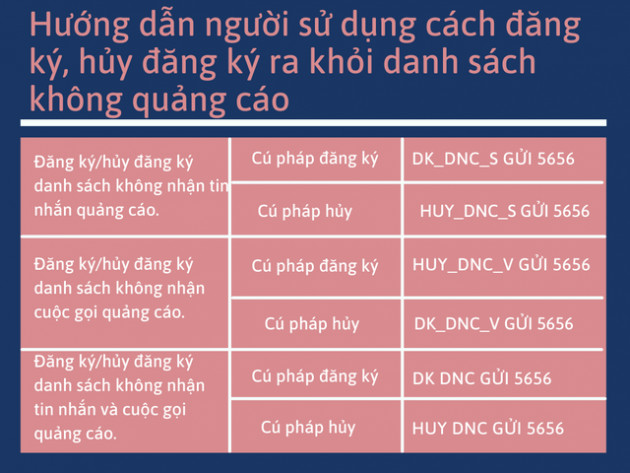 Hướng dẫn người sử dụng cách đăng ký, hủy đăng ký ra khỏi danh sách không quảng cáo

| | | |
|---|---|---|
| Đăng ký/hủy đăng ký danh sách không nhận tin nhắn quảng cáo. | Cú pháp đăng ký | DK_DNC_S GỬI 5656 |
| | Cú pháp hủy | HUY_DNC_S GỬI 5656 |
| Đăng ký/hủy đăng ký danh sách không nhận cuộc gọi quảng cáo. | Cú pháp đăng ký | HUY_DNC_V GỬI 5656 |
| | Cú pháp hủy | DK_DNC_V GỬI 5656 |
| Đăng ký/hủy đăng ký danh sách không nhận tin nhắn và cuộc gọi quảng cáo. | Cú pháp đăng ký | DK DNC GỬI 5656 |
| | Cú pháp hủy | HUY DNC GỬI 5656 |